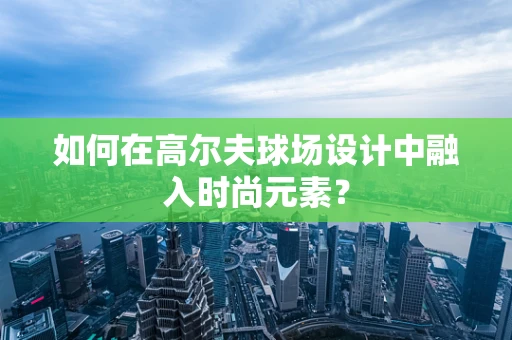 如何在高尔夫球场设计中融入时尚元素？